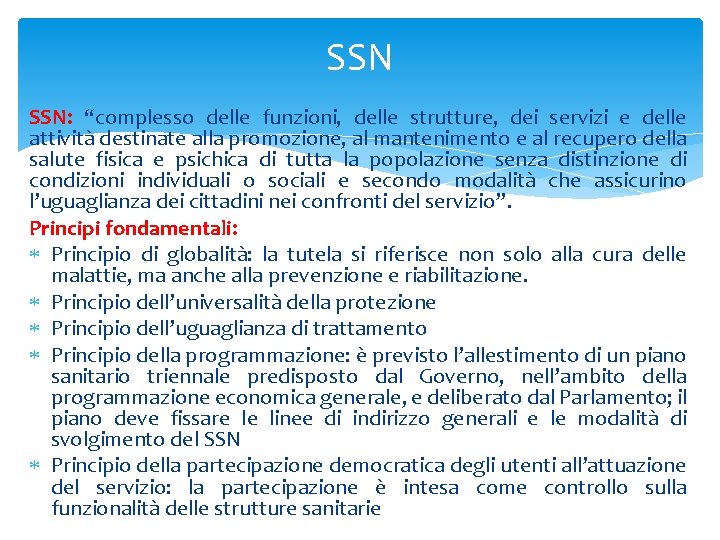 SSN

SSN: “complesso delle funzioni, delle strutture, dei servizi e delle attività destinate alla promozione, al mantenimento e al recupero della salute fisica e psichica di tutta la popolazione senza distinzione di condizioni individuali o sociali e secondo modalità che assicurino l’uguaglianza dei cittadini nei confronti del servizio”.

Principi fondamentali:

* Principio di globalità: la tutela si riferisce non solo alla cura delle malattie, ma anche alla prevenzione e riabilitazione.
* Principio dell’universalità della protezione
* Principio dell’uguaglianza di trattamento
* Principio della programmazione: è previsto l’allestimento di un piano sanitario triennale predisposto dal Governo, nell’ambito della programmazione economica generale, e deliberato dal Parlamento; il piano deve fissare le linee di indirizzo generali e le modalità di svolgimento del SSN
* Principio della partecipazione democratica degli utenti all’attuazione del servizio: la partecipazione è intesa come controllo sulla funzionalità delle strutture sanitarie